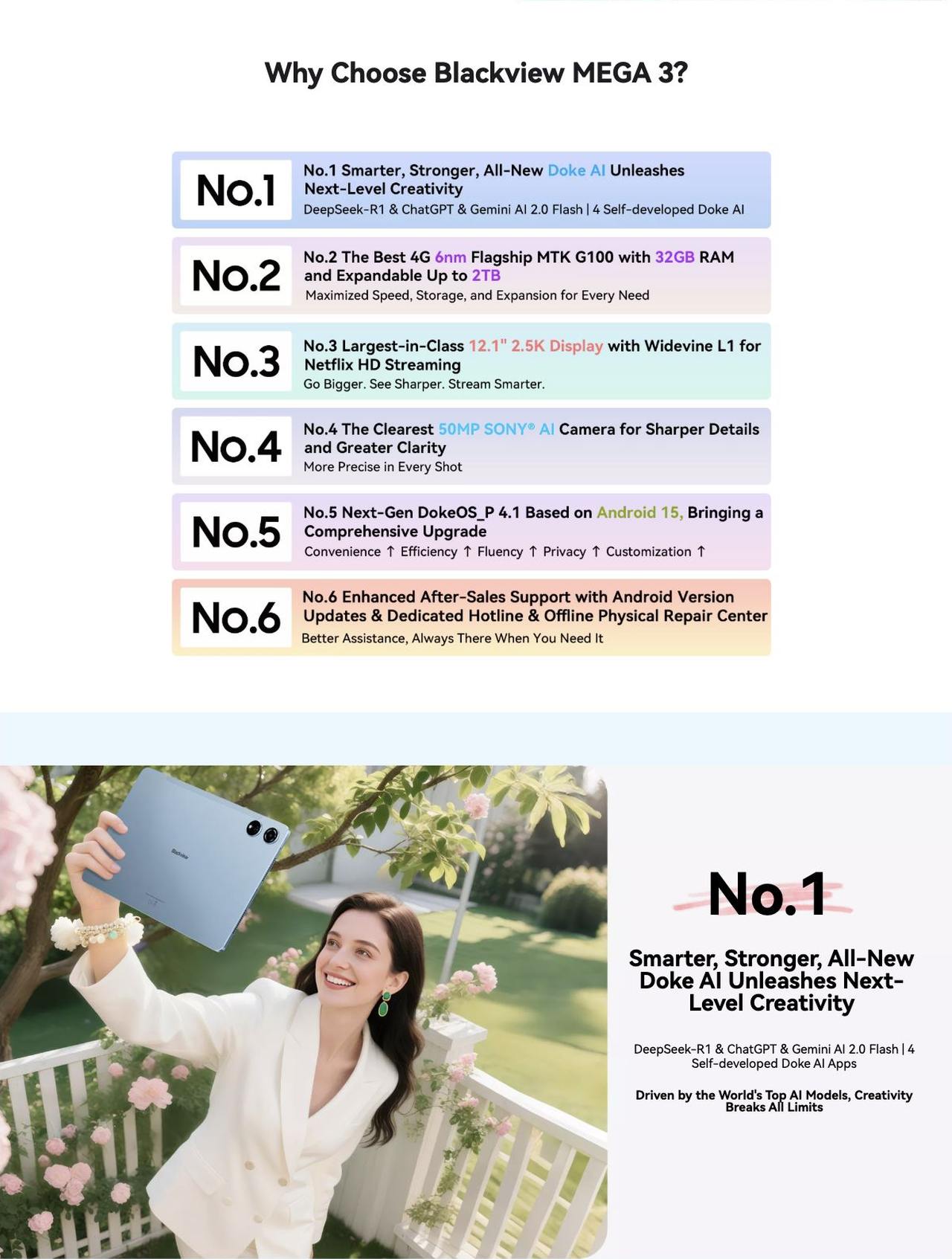 Why Choose Blackview MEGA 3?

No.1

No.1 Smarter, Stronger, All-New Doke AI Unleashes Next-Level Creativity

DeepSeek-R1 & ChatGPT & Gemini AI 2.0 Flash | 4 Self-developed Doke AI

No.2

No.2 The Best 4G 6nm Flagship MTK G100 with 32GB RAM and Expandable Up to 2TB

Maximized Speed, Storage, and Expansion for Every Need

No.3

No.3 Largest-in-Class 12.1" 2.5K Display with Widevine L1 for Netflix HD Streaming

Go Bigger. See Sharper. Stream Smarter.

No.4

No.4 The Clearest 50MP SONY® AI Camera for Sharper Details and Greater Clarity

More Precise in Every Shot

No.5

No.5 Next-Gen DokeOS_P 4.1 Based on Android 15, Bringing a Comprehensive Upgrade

Convenience ↑ Efficiency ↑ Fluency ↑ Privacy ↑ Customization ↑

No.6

No.6 Enhanced After-Sales Support with Android Version Updates & Dedicated Hotline & Offline Physical Repair Center

Better Assistance, Always There When You Need It

No.1

Smarter, Stronger, All-New Doke AI Unleashes Next-Level Creativity

DeepSeek-R1 & ChatGPT & Gemini AI 2.0 Flash | 4 Self-developed Doke AI Apps

Driven by the World's Top AI Models, Creativity Breaks All Limits